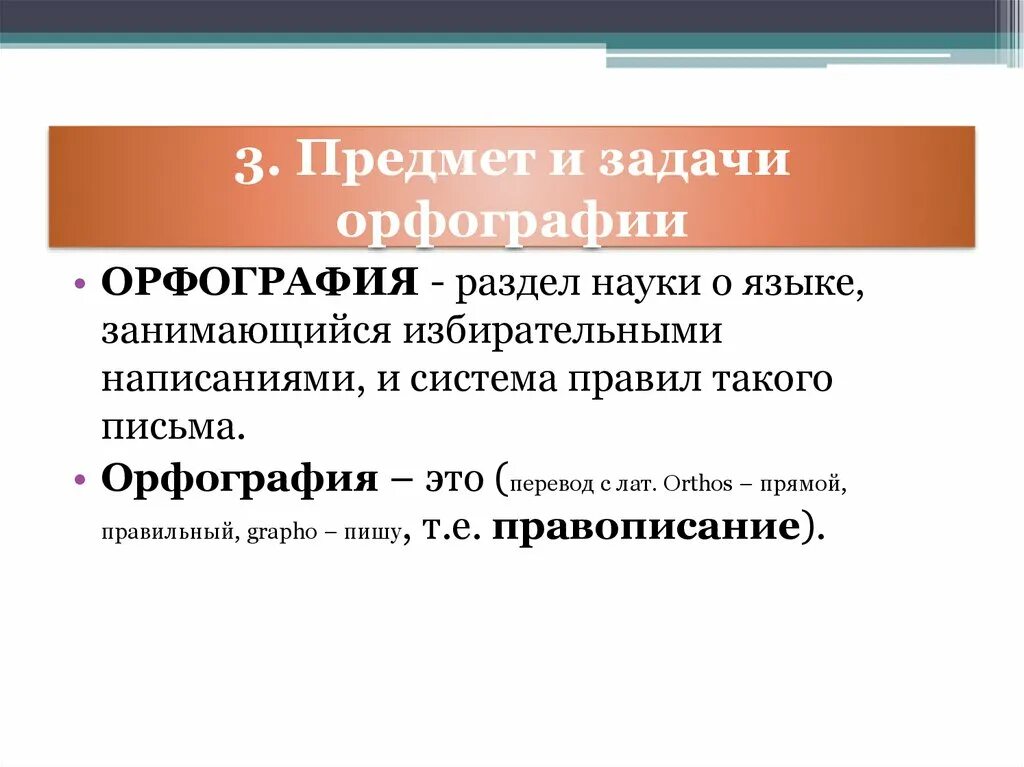 3. Предмет и задачи орфографии

• ОРФОГРАФИЯ - раздел науки о языке, занимающийся избирательными написаниями, и система правил такого письма.

• Орфография – это (перевод с лат. Orthos – прямой, правильный, grapho – пишу, т.е. правописание).